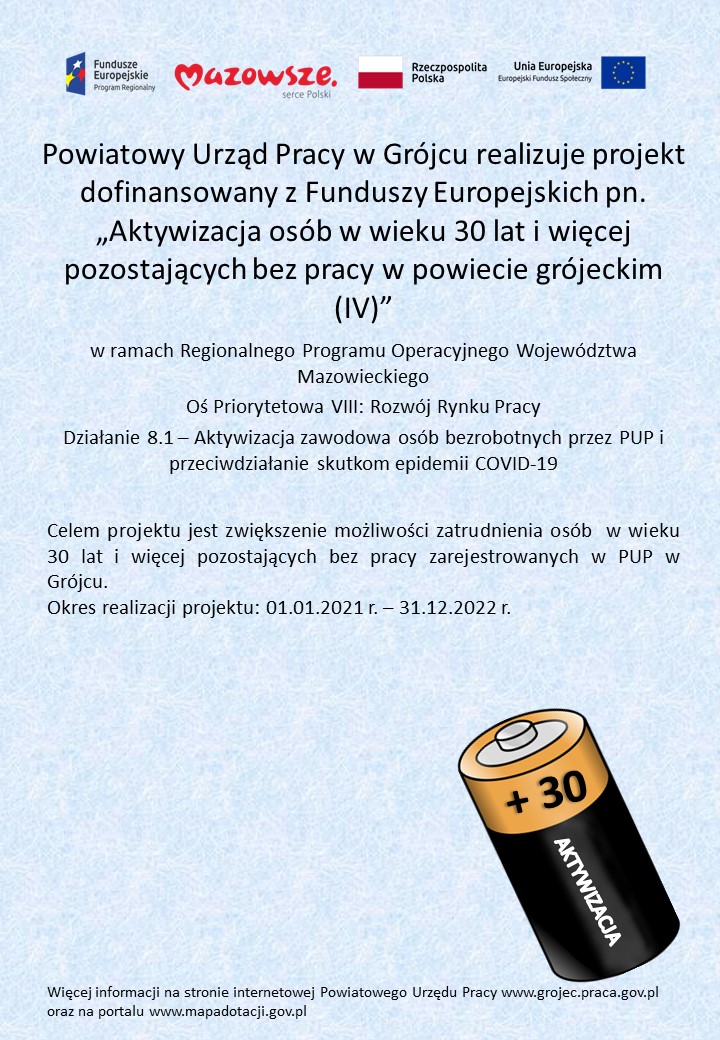 Fundusze Europejskie
Program Regionalny

Mazowsze.
serce Polski

Rzeczpospolita Polska

Unia Europejska
Europejski Fundusz Społeczny

Powiatowy Urząd Pracy w Grójcu realizuje projekt dofinansowany z Funduszy Europejskich pn. „Aktywizacja osób w wieku 30 lat i więcej pozostających bez pracy w powiecie grójeckim (IV)”

w ramach Regionalnego Programu Operacyjnego Województwa Mazowieckiego

Oś Priorytetowa VIII: Rozwój Rynku Pracy

Działanie 8.1 – Aktywizacja zawodowa osób bezrobotnych przez PUP i przeciwdziałanie skutkom epidemii COVID-19

Celem projektu jest zwiększenie możliwości zatrudnienia osób w wieku 30 lat i więcej pozostających bez pracy zarejestrowanych w PUP w Grójcu.
Okres realizacji projektu: 01.01.2021 r. – 31.12.2022 r.

+ 30

AKTYWIZACJA

Więcej informacji na stronie internetowej Powiatowego Urzędu Pracy www.grojec.praca.gov.pl oraz na portalu www.mapadotacji.gov.pl